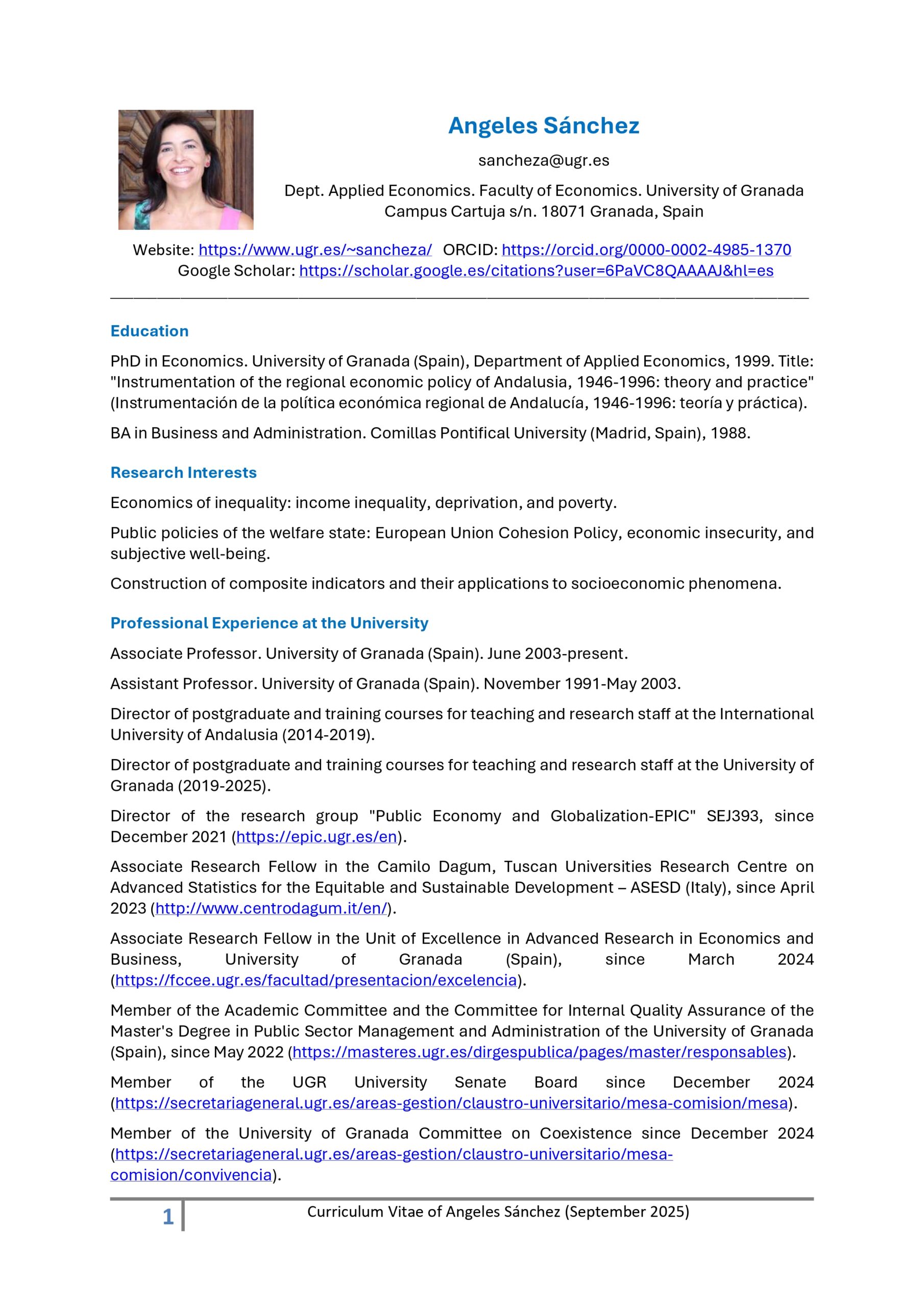 Angeles Sánchez

sancheza@ugr.es

Dept. Applied Economics. Faculty of Economics. University of Granada
Campus Cartuja s/n. 18071 Granada, Spain

Website: https://www.ugr.es/~sancheza/ ORCID: https://orcid.org/0000-0002-4985-1370
Google Scholar: https://scholar.google.es/citations?user=6PaVC8QAAAAJ&hl=es

Education

PhD in Economics. University of Granada (Spain), Department of Applied Economics, 1999. Title: "Instrumentation of the regional economic policy of Andalusia, 1946-1996: theory and practice" (Instrumentación de la política económica regional de Andalucía, 1946-1996: teoría y práctica).

BA in Business and Administration. Comillas Pontifical University (Madrid, Spain), 1988.

Research Interests

Economics of inequality: income inequality, deprivation, and poverty.

Public policies of the welfare state: European Union Cohesion Policy, economic insecurity, and subjective well-being.

Construction of composite indicators and their applications to socioeconomic phenomena.

Professional Experience at the University

Associate Professor. University of Granada (Spain). June 2003-present.

Assistant Professor. University of Granada (Spain). November 1991-May 2003.

Director of postgraduate and training courses for teaching and research staff at the International University of Andalusia (2014-2019).

Director of postgraduate and training courses for teaching and research staff at the University of Granada (2019-2025).

Director of the research group "Public Economy and Globalization-EPIC" SEJ393, since December 2021 (https://epic.ugr.es/en).

Associate Research Fellow in the Camilo Dagum, Tuscan Universities Research Centre on Advanced Statistics for the Equitable and Sustainable Development – ASESD (Italy), since April 2023 (http://www.centrodagum.it/en/).

Associate Research Fellow in the Unit of Excellence in Advanced Research in Economics and Business, University of Granada (Spain), since March 2024 (https://fccee.ugr.es/facultad/presentacion/excelencia).

Member of the Academic Committee and the Committee for Internal Quality Assurance of the Master's Degree in Public Sector Management and Administration of the University of Granada (Spain), since May 2022 (https://masteres.ugr.es/dirgespublica/pages/master/responsables).

Member of the UGR University Senate Board since December 2024 (https://secretariageneral.ugr.es/areas-gestion/claustro-universitario/mesa-comision/mesa).

Member of the University of Granada Committee on Coexistence since December 2024 (https://secretariageneral.ugr.es/areas-gestion/claustro-universitario/mesa-comision/convivencia).

1 Curriculum Vitae of Angeles Sánchez (September 2025)